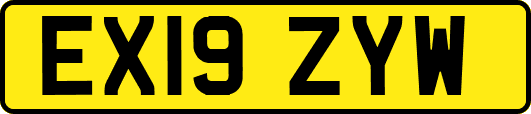 EX19 ZYW